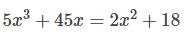 $5x^3 + 45x = 2x^2 + 18$